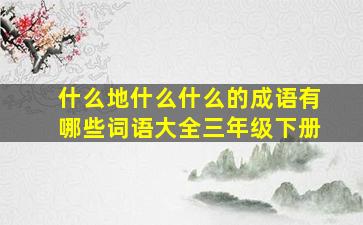 什么地什么什么的成语有哪些词语大全三年级下册